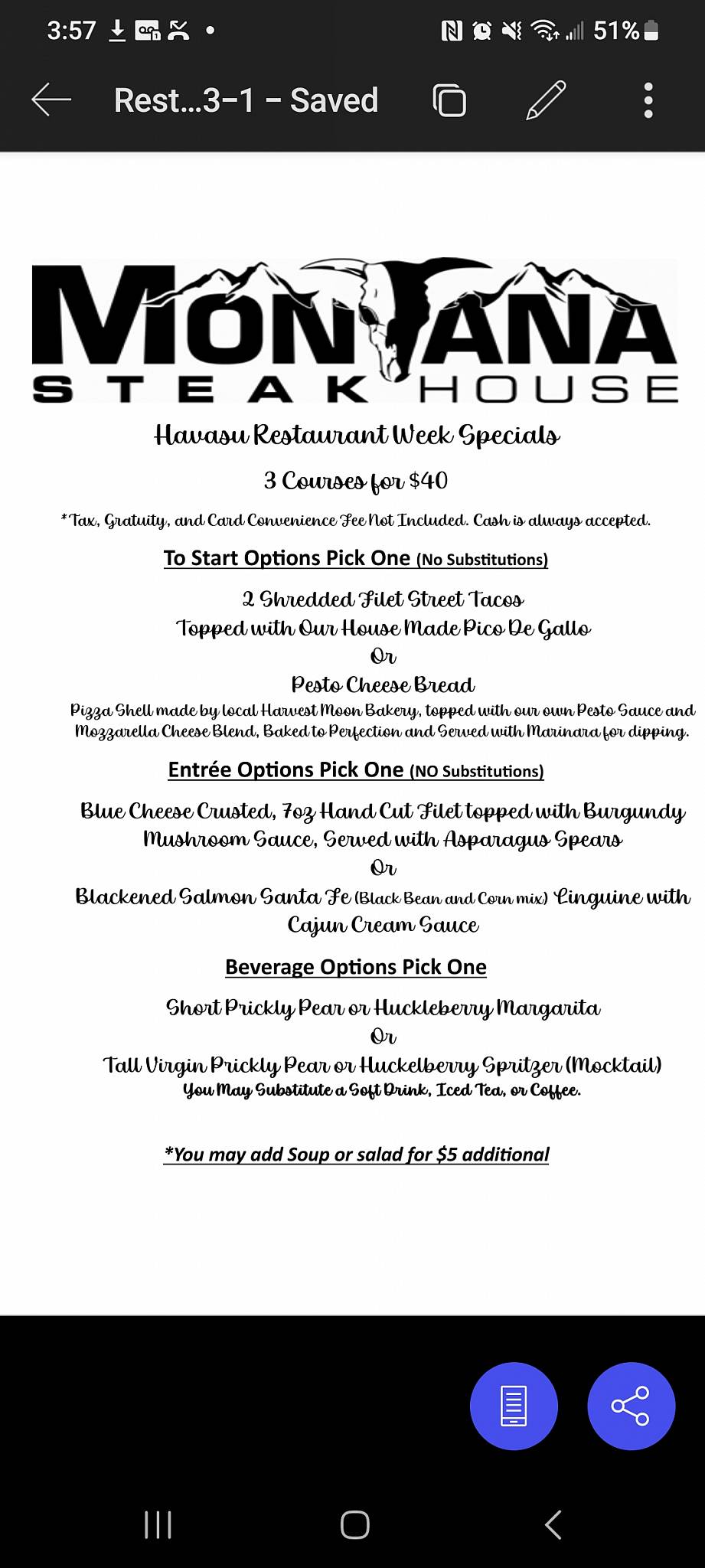 3:57 51%

Rest...3-1 – Saved

MONTANA
STEAK HOUSE

Havasu Restaurant Week Specials

3 Courses for $40

*Tax, Gratuity, and Card Convenience Fee Not Included. Cash is always accepted.

To Start Options Pick One (No Substitutions)

2 Shredded Filet Street Tacos
Topped with Our House Made Pico De Gallo
Or
Pesto Cheese Bread
Pizza Shell made by local Harvest Moon Bakery, topped with our own Pesto Sauce and Mozzarella Cheese Blend, Baked to Perfection and Served with Marinara for dipping.

Entrée Options Pick One (NO Substitutions)

Blue Cheese Crusted, 7oz Hand Cut Filet topped with Burgundy Mushroom Sauce, Served with Asparagus Spears
Or
Blackened Salmon Santa Fe (Black Bean and Corn mix) Linguine with Cajun Cream Sauce

Beverage Options Pick One

Short Prickly Pear or Huckleberry Margarita
Or
Tall Virgin Prickly Pear or Huckelberry Spritzer (Mocktail)
You May Substitute a Soft Drink, Iced Tea, or Coffee.

*You may add Soup or salad for $5 additional